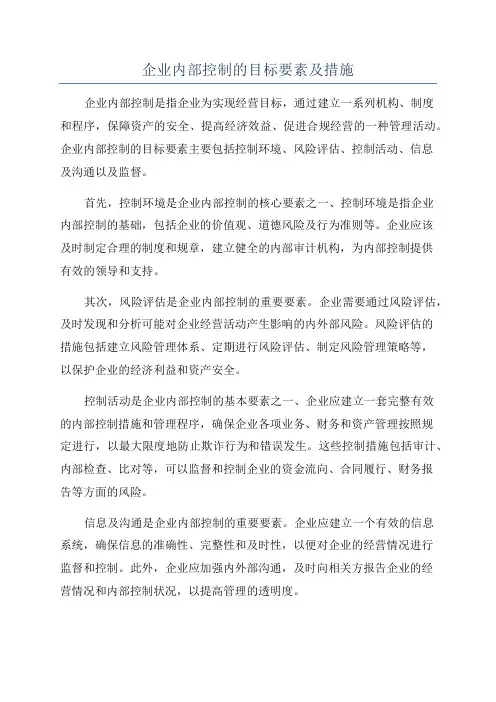 企业内部控制的目标要素及措施

企业内部控制是指企业为实现经营目标，通过建立一系列机构、制度和程序，保障资产的安全、提高经济效益、促进合规经营的一种管理活动。企业内部控制的目标要素主要包括控制环境、风险评估、控制活动、信息及沟通以及监督。

首先，控制环境是企业内部控制的核心要素之一、控制环境是指企业内部控制的基础，包括企业的价值观、道德风险及行为准则等。企业应该及时制定合理的制度和规章，建立健全的内部审计机构，为内部控制提供有效的领导和支持。

其次，风险评估是企业内部控制的重要要素。企业需要通过风险评估，及时发现和分析可能对企业经营活动产生影响的内外部风险。风险评估的措施包括建立风险管理体系、定期进行风险评估、制定风险管理策略等，以保护企业的经济利益和资产安全。

控制活动是企业内部控制的基本要素之一、企业应建立一套完整有效的内部控制措施和管理程序，确保企业各项业务、财务和资产管理按照规定进行，以最大限度地防止欺诈行为和错误发生。这些控制措施包括审计、内部检查、比对等，可以监督和控制企业的资金流向、合同履行、财务报告等方面的风险。

信息及沟通是企业内部控制的重要要素。企业应建立一个有效的信息系统，确保信息的准确性、完整性和及时性，以便对企业的经营情况进行监督和控制。此外，企业应加强内外部沟通，及时向相关方报告企业的经营情况和内部控制状况，以提高管理的透明度。